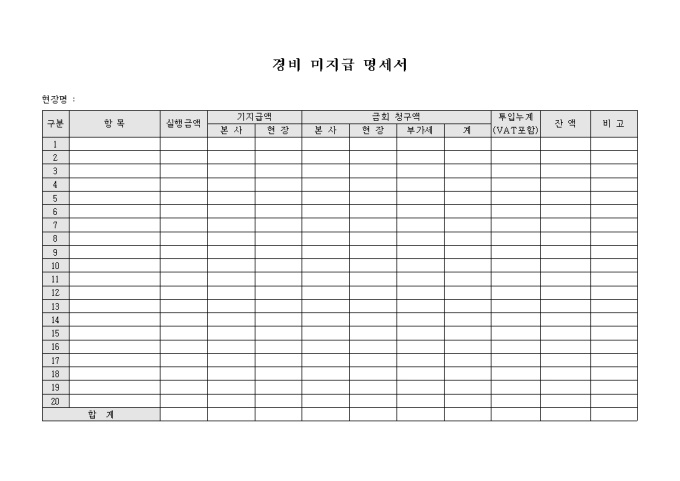 경비 미지급 명세서

현장명 :

| 구분 | 항 목 | 실행금액 | 기지급액 본 사 | 기지급액 현 장 | 금회 청구액 본 사 | 금회 청구액 현 장 | 금회 청구액 부가세 | 금회 청구액 계 | 투입누계 (VAT포함) | 잔 액 | 비 고 |
|---|---|---|---|---|---|---|---|---|---|---|---|
| 1 | | | | | | | | | | | |
| 2 | | | | | | | | | | | |
| 3 | | | | | | | | | | | |
| 4 | | | | | | | | | | | |
| 5 | | | | | | | | | | | |
| 6 | | | | | | | | | | | |
| 7 | | | | | | | | | | | |
| 8 | | | | | | | | | | | |
| 9 | | | | | | | | | | | |
| 10 | | | | | | | | | | | |
| 11 | | | | | | | | | | | |
| 12 | | | | | | | | | | | |
| 13 | | | | | | | | | | | |
| 14 | | | | | | | | | | | |
| 15 | | | | | | | | | | | |
| 16 | | | | | | | | | | | |
| 17 | | | | | | | | | | | |
| 18 | | | | | | | | | | | |
| 19 | | | | | | | | | | | |
| 20 | | | | | | | | | | | |
| 합 계 | | | | | | | | | | | |